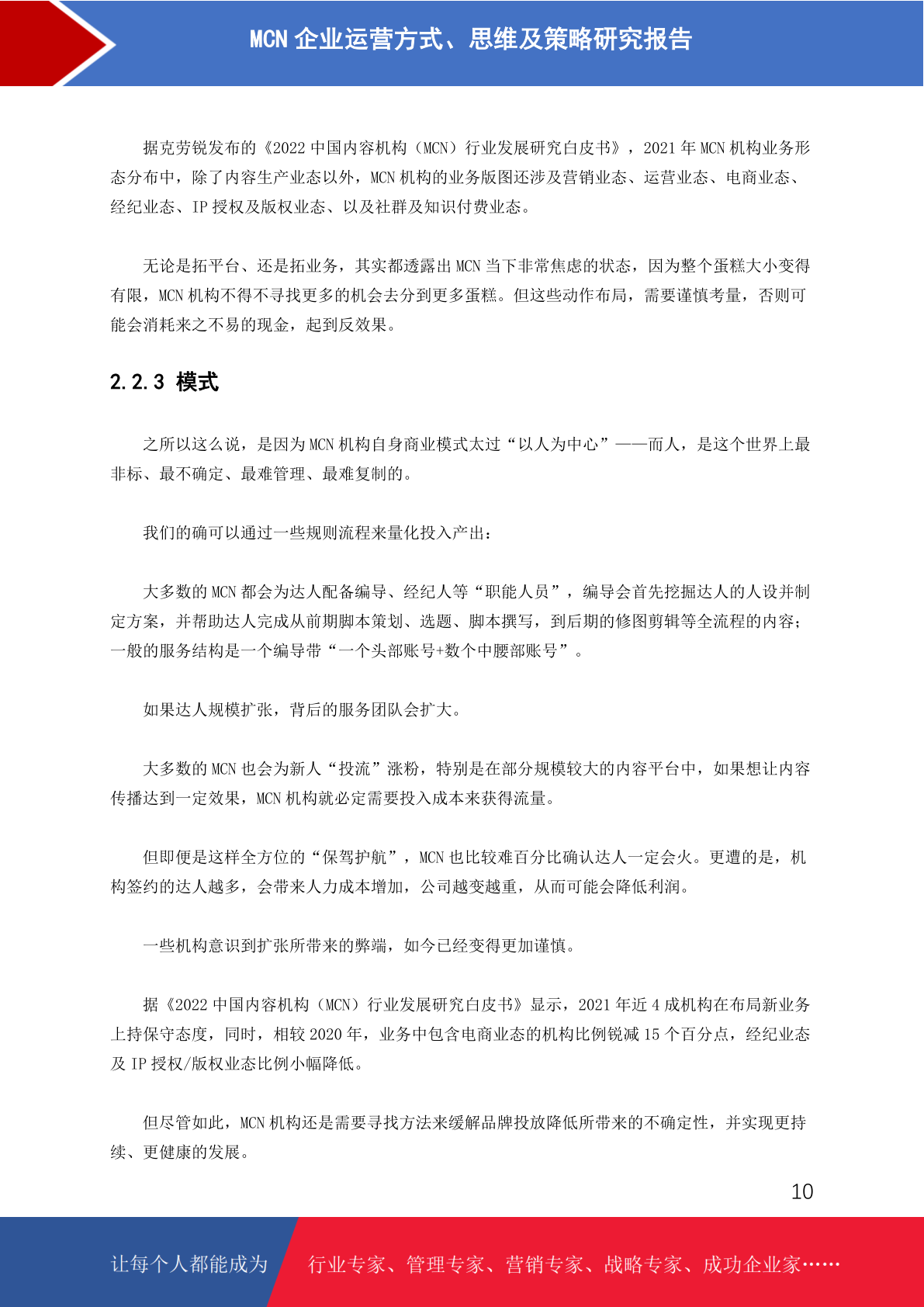 MCN 企业运营方式、思维及策略研究报告

据克劳锐发布的《2022 中国内容机构（MCN）行业发展研究白皮书》，2021 年 MCN 机构业务形态分布中，除了内容生产业态以外，MCN 机构的业务版图还涉及营销业态、运营业态、电商业态、经纪业态、IP 授权及版权业态、以及社群及知识付费业态。

无论是拓平台、还是拓业务，其实都透露出 MCN 当下非常焦虑的状态，因为整个蛋糕大小变得有限，MCN 机构不得不寻找更多的机会去分到更多蛋糕。但这些动作布局，需要谨慎考量，否则可能会消耗来之不易的现金，起到反效果。

2.2.3 模式

之所以这么说，是因为 MCN 机构自身商业模式太过“以人为中心”——而人，是这个世界上最非标、最不确定、最难管理、最难复制的。

我们的确可以通过一些规则流程来量化投入产出：

大多数的 MCN 都会为达人配备编导、经纪人等“职能人员”，编导会首先挖掘达人的人设并制定方案，并帮助达人完成从前期脚本策划、选题、脚本撰写，到后期的修图剪辑等全流程的内容；一般的服务结构是一个编导带“一个头部账号+数个中腰部账号”。

如果达人规模扩张，背后的服务团队会扩大。

大多数的 MCN 也会为新人“投流”涨粉，特别是在部分规模较大的内容平台中，如果想让内容传播达到一定效果，MCN 机构就必定需要投入成本来获得流量。

但即便是这样全方位的“保驾护航”，MCN 也比较难百分比确认达人一定会火。更遭的是，机构签约的达人越多，会带来人力成本增加，公司越变越重，从而可能会降低利润。

一些机构意识到扩张所带来的弊端，如今已经变得更加谨慎。

据《2022 中国内容机构（MCN）行业发展研究白皮书》显示，2021 年近 4 成机构在布局新业务上持保守态度，同时，相较 2020 年，业务中包含电商业态的机构比例锐减 15 个百分点，经纪业态及 IP 授权/版权业态比例小幅降低。

但尽管如此，MCN 机构还是需要寻找方法来缓解品牌投放降低所带来的不确定性，并实现更持续、更健康的发展。

10

让每个人都能成为 行业专家、管理专家、营销专家、战略专家、成功企业家……